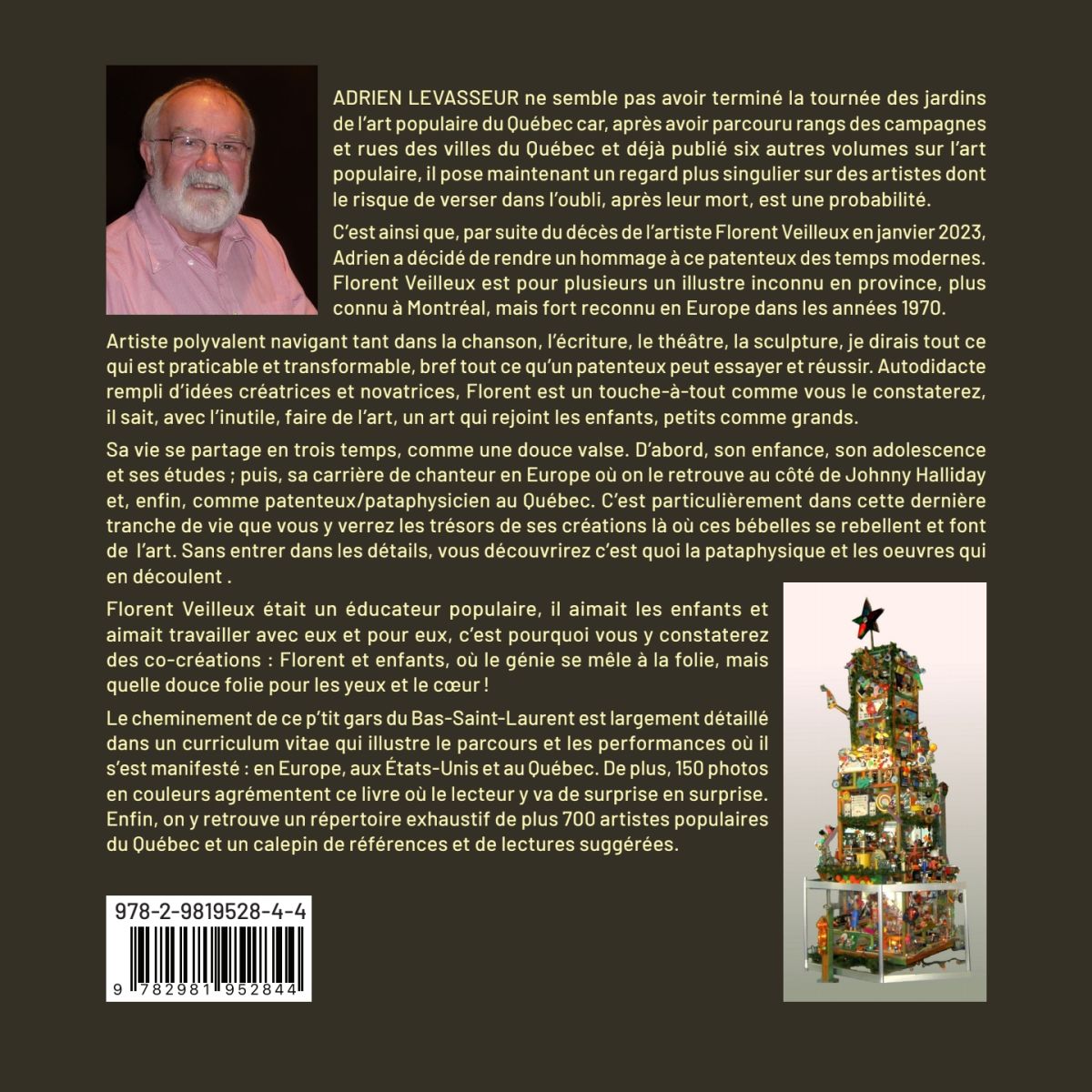 ADRIEN LEVASSEUR ne semble pas avoir terminé la tournée des jardins de l'art populaire du Québec car, après avoir parcouru rangs des campagnes et rues des villes du Québec et déjà publié six autres volumes sur l'art populaire, il pose maintenant un regard plus singulier sur des artistes dont le risque de verser dans l'oubli, après leur mort, est une probabilité.

C'est ainsi que, par suite du décès de l'artiste Florent Veilleux en janvier 2023, Adrien a décidé de rendre un hommage à ce patenteux des temps modernes. Florent Veilleux est pour plusieurs un illustre inconnu en province, plus connu à Montréal, mais fort reconnu en Europe dans les années 1970.

Artiste polyvalent navigant tant dans la chanson, l'écriture, le théâtre, la sculpture, je dirais tout ce qui est praticable et transformable, bref tout ce qu'un patenteux peut essayer et réussir. Autodidacte rempli d'idées créatrices et novatrices, Florent est un touche-à-tout comme vous le constaterez, il sait, avec l'inutile, faire de l'art, un art qui rejoint les enfants, petits comme grands.

Sa vie se partage en trois temps, comme une douce valse. D'abord, son enfance, son adolescence et ses études ; puis, sa carrière de chanteur en Europe où on le retrouve au côté de Johnny Halliday et, enfin, comme patenteux/pataphysicien au Québec. C'est particulièrement dans cette dernière tranche de vie que vous y verrez les trésors de ses créations là où ces bébelles se rebellent et font de l'art. Sans entrer dans les détails, vous découvrirez c'est quoi la pataphysique et les oeuvres qui en découlent .

Florent Veilleux était un éducateur populaire, il aimait les enfants et aimait travailler avec eux et pour eux, c'est pourquoi vous y constaterez des co-créations : Florent et enfants, où le génie se mêle à la folie, mais quelle douce folie pour les yeux et le cœur !

Le cheminement de ce p'tit gars du Bas-Saint-Laurent est largement détaillé dans un curriculum vitae qui illustre le parcours et les performances où il s'est manifesté : en Europe, aux États-Unis et au Québec. De plus, 150 photos en couleurs agrémentent ce livre où le lecteur y va de surprise en surprise. Enfin, on y retrouve un répertoire exhaustif de plus 700 artistes populaires du Québec et un calepin de références et de lectures suggérées.

978-2-9819528-4-4
9 782981 952844